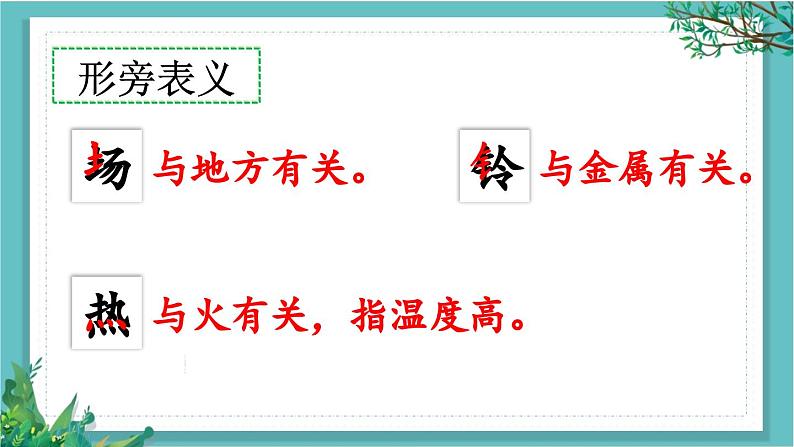 形旁表义

场 与地方有关。

铃 与金属有关。

热 与火有关，指温度高。